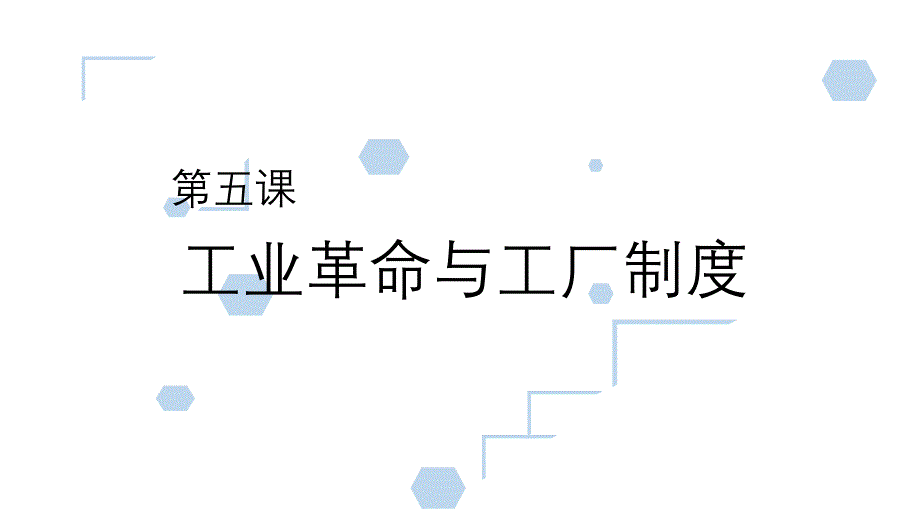 第五课

工业革命与工厂制度